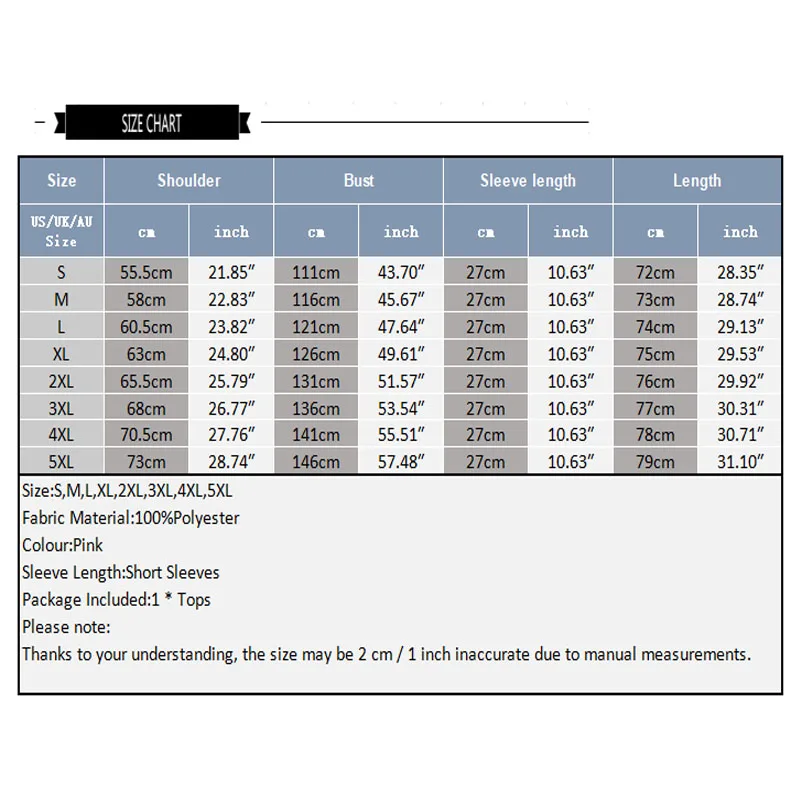 SIZE CHART

| Size | Shoulder | | Bust | | Sleeve length | | Length | |
|---|---|---|---|---|---|---|---|---|
| US/UK/AU Size | cm | inch | cm | inch | cm | inch | cm | inch |
| S | 55.5cm | 21.85″ | 111cm | 43.70″ | 27cm | 10.63″ | 72cm | 28.35″ |
| M | 58cm | 22.83″ | 116cm | 45.67″ | 27cm | 10.63″ | 73cm | 28.74″ |
| L | 60.5cm | 23.82″ | 121cm | 47.64″ | 27cm | 10.63″ | 74cm | 29.13″ |
| XL | 63cm | 24.80″ | 126cm | 49.61″ | 27cm | 10.63″ | 75cm | 29.53″ |
| 2XL | 65.5cm | 25.79″ | 131cm | 51.57″ | 27cm | 10.63″ | 76cm | 29.92″ |
| 3XL | 68cm | 26.77″ | 136cm | 53.54″ | 27cm | 10.63″ | 77cm | 30.31″ |
| 4XL | 70.5cm | 27.76″ | 141cm | 55.51″ | 27cm | 10.63″ | 78cm | 30.71″ |
| 5XL | 73cm | 28.74″ | 146cm | 57.48″ | 27cm | 10.63″ | 79cm | 31.10″ |

Size:S,M,L,XL,2XL,3XL,4XL,5XL
Fabric Material:100%Polyester
Colour:Pink
Sleeve Length:Short Sleeves
Package Included:1 * Tops
Please note:
Thanks to your understanding, the size may be 2 cm / 1 inch inaccurate due to manual measurements.